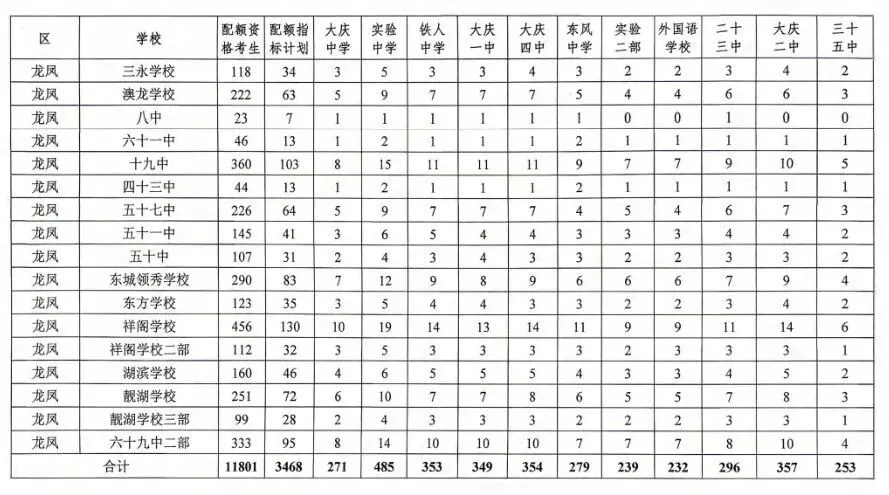 | 区 | 学校 | 配额资格考生 | 配额指标计划 | 大庆中学 | 实验中学 | 铁人中学 | 大庆一中 | 大庆四中 | 东风中学 | 实验二部 | 外国语学校 | 二十三中 | 大庆二中 | 三十五中 |
|---|---|---|---|---|---|---|---|---|---|---|---|---|---|---|
| 龙凤 | 三永学校 | 118 | 34 | 3 | 5 | 3 | 3 | 4 | 3 | 2 | 2 | 3 | 4 | 2 |
| 龙凤 | 澳龙学校 | 222 | 63 | 5 | 9 | 7 | 7 | 7 | 5 | 4 | 4 | 6 | 6 | 3 |
| 龙凤 | 八中 | 23 | 7 | 1 | 1 | 1 | 1 | 1 | 1 | 0 | 0 | 1 | 0 | 0 |
| 龙凤 | 六十一中 | 46 | 13 | 1 | 2 | 1 | 1 | 1 | 2 | 1 | 1 | 1 | 1 | 1 |
| 龙凤 | 十九中 | 360 | 103 | 8 | 15 | 11 | 11 | 11 | 9 | 7 | 7 | 9 | 10 | 5 |
| 龙凤 | 四十三中 | 44 | 13 | 1 | 2 | 1 | 1 | 1 | 2 | 1 | 1 | 1 | 1 | 1 |
| 龙凤 | 五十七中 | 226 | 64 | 5 | 9 | 7 | 7 | 7 | 4 | 5 | 4 | 6 | 7 | 3 |
| 龙凤 | 五十一中 | 145 | 41 | 3 | 6 | 5 | 4 | 4 | 3 | 3 | 3 | 4 | 4 | 2 |
| 龙凤 | 五十中 | 107 | 31 | 2 | 4 | 3 | 4 | 3 | 3 | 2 | 2 | 3 | 3 | 2 |
| 龙凤 | 东城领秀学校 | 290 | 83 | 7 | 12 | 9 | 8 | 9 | 6 | 6 | 6 | 7 | 9 | 4 |
| 龙凤 | 东方学校 | 123 | 35 | 3 | 5 | 4 | 4 | 3 | 3 | 2 | 2 | 3 | 4 | 2 |
| 龙凤 | 祥阁学校 | 456 | 130 | 10 | 19 | 14 | 13 | 14 | 11 | 9 | 9 | 11 | 14 | 6 |
| 龙凤 | 祥阁学校二部 | 112 | 32 | 3 | 5 | 3 | 3 | 3 | 3 | 2 | 3 | 3 | 3 | 1 |
| 龙凤 | 湖滨学校 | 160 | 46 | 4 | 6 | 5 | 5 | 5 | 4 | 3 | 3 | 4 | 5 | 2 |
| 龙凤 | 靓湖学校 | 251 | 72 | 6 | 10 | 7 | 7 | 8 | 6 | 5 | 5 | 7 | 8 | 3 |
| 龙凤 | 靓湖学校三部 | 99 | 28 | 2 | 4 | 3 | 3 | 3 | 2 | 2 | 2 | 3 | 3 | 1 |
| 龙凤 | 六十九中二部 | 333 | 95 | 8 | 14 | 10 | 10 | 10 | 7 | 7 | 7 | 8 | 10 | 4 |
| 合计 | | 11801 | 3468 | 271 | 485 | 353 | 349 | 354 | 279 | 239 | 232 | 296 | 357 | 253 |